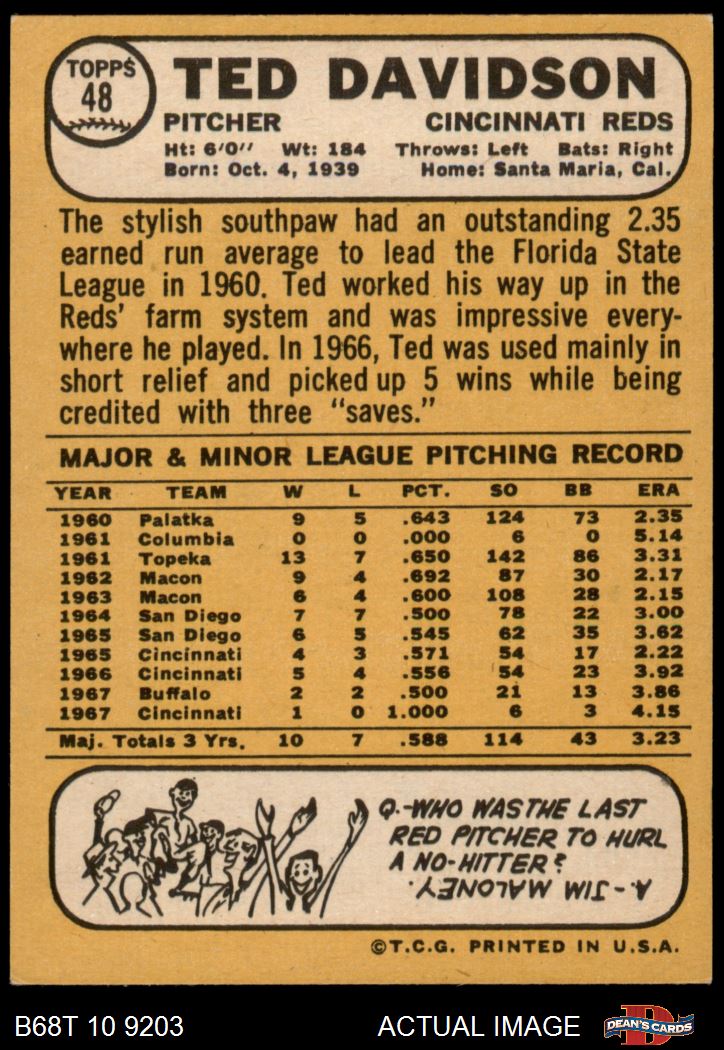 TOPPS 48

TED DAVIDSON

PITCHER CINCINNATI REDS

Ht: 6'0" Wt: 184 Throws: Left Bats: Right
Born: Oct. 4, 1939 Home: Santa Maria, Cal.

The stylish southpaw had an outstanding 2.35 earned run average to lead the Florida State League in 1960. Ted worked his way up in the Reds' farm system and was impressive everywhere he played. In 1966, Ted was used mainly in short relief and picked up 5 wins while being credited with three "saves."

MAJOR & MINOR LEAGUE PITCHING RECORD

| YEAR | TEAM | W | L | PCT. | SO | BB | ERA |
|---|---|---|---|---|---|---|---|
| 1960 | Palatka | 9 | 5 | .643 | 124 | 73 | 2.35 |
| 1961 | Columbia | 0 | 0 | .000 | 6 | 0 | 5.14 |
| 1961 | Topeka | 13 | 7 | .650 | 142 | 86 | 3.31 |
| 1962 | Macon | 9 | 4 | .692 | 87 | 30 | 2.17 |
| 1963 | Macon | 6 | 4 | .600 | 108 | 28 | 2.15 |
| 1964 | San Diego | 7 | 7 | .500 | 78 | 22 | 3.00 |
| 1965 | San Diego | 6 | 5 | .545 | 62 | 35 | 3.62 |
| 1965 | Cincinnati | 4 | 3 | .571 | 54 | 17 | 2.22 |
| 1966 | Cincinnati | 5 | 4 | .556 | 54 | 23 | 3.92 |
| 1967 | Buffalo | 2 | 2 | .500 | 21 | 13 | 3.86 |
| 1967 | Cincinnati | 1 | 0 | 1.000 | 6 | 3 | 4.15 |
| Maj. Totals 3 Yrs. | | 10 | 7 | .588 | 114 | 43 | 3.23 |

Q.-WHO WAS THE LAST RED PITCHER TO HURL A NO-HITTER?

A.-JIM MALONEY.

©T.C.G. PRINTED IN U.S.A.

B68T 10 9203 ACTUAL IMAGE DEAN'S CARDS